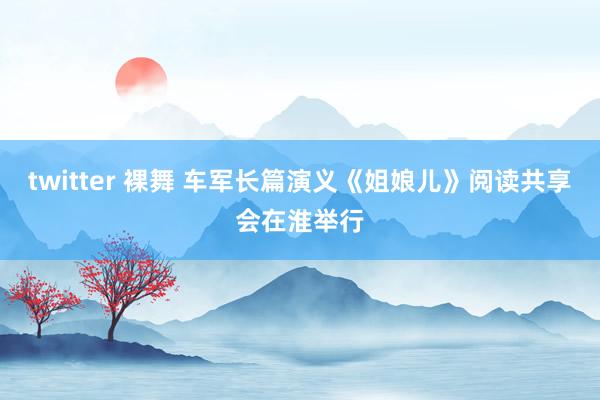 twitter 裸舞 车军长篇演义《姐娘儿》阅读共享会在淮举行